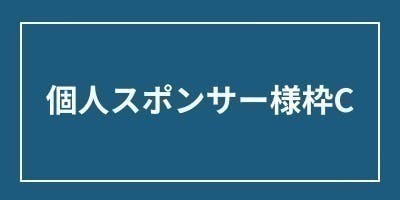 個人スポンサー様枠C